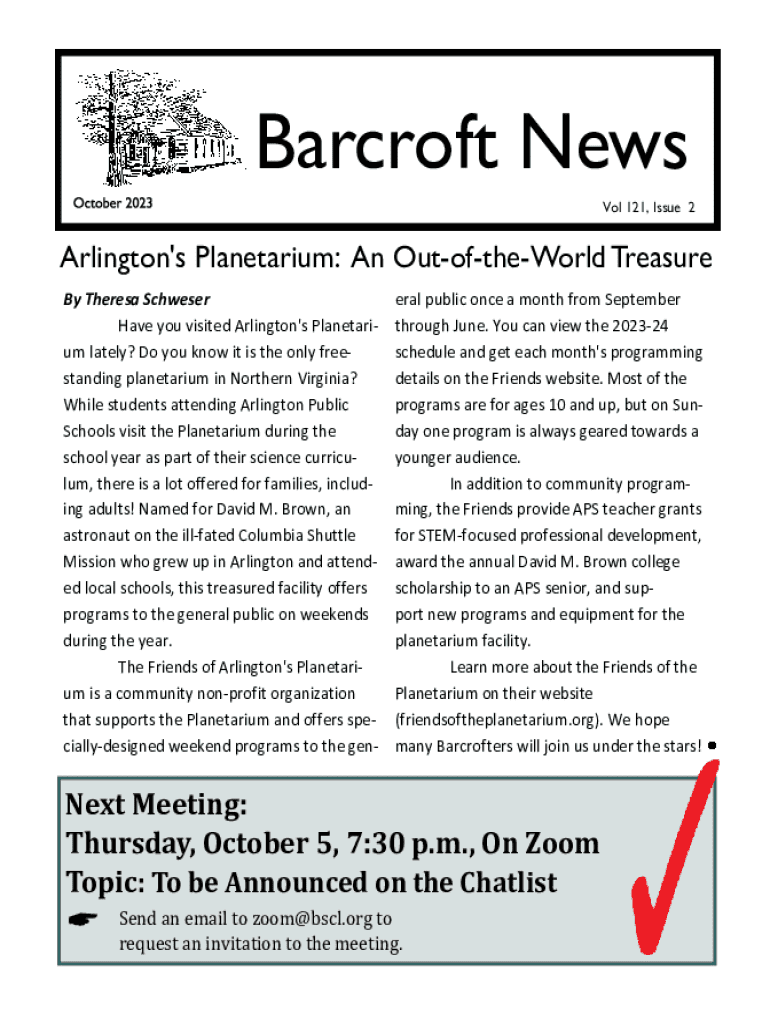 Barcroft News

October 2023

Vol 121, Issue 2

Arlington's Planetarium: An Out-of-the-World Treasure

By Theresa Schweser

Have you visited Arlington's Planetarium lately? Do you know it is the only freestanding planetarium in Northern Virginia? While students attending Arlington Public Schools visit the Planetarium during the school year as part of their science curriculum, there is a lot offered for families, including adults! Named for David M. Brown, an astronaut on the ill-fated Columbia Shuttle Mission who grew up in Arlington and attended local schools, this treasured facility offers programs to the general public on weekends during the year.

The Friends of Arlington's Planetarium is a community non-profit organization that supports the Planetarium and offers specially-designed weekend programs to the general public once a month from September through June. You can view the 2023-24 schedule and get each month's programming details on the Friends website. Most of the programs are for ages 10 and up, but on Sunday one program is always geared towards a younger audience.

In addition to community programming, the Friends provide APS teacher grants for STEM-focused professional development, award the annual David M. Brown college scholarship to an APS senior, and support new programs and equipment for the planetarium facility.

Learn more about the Friends of the Planetarium on their website (friendsoftheplanetarium.org). We hope many Barcrofters will join us under the stars!

Next Meeting:
Thursday, October 5, 7:30 p.m., On Zoom
Topic: To be Announced on the Chatlist

Send an email to zoom@bscl.org to request an invitation to the meeting.